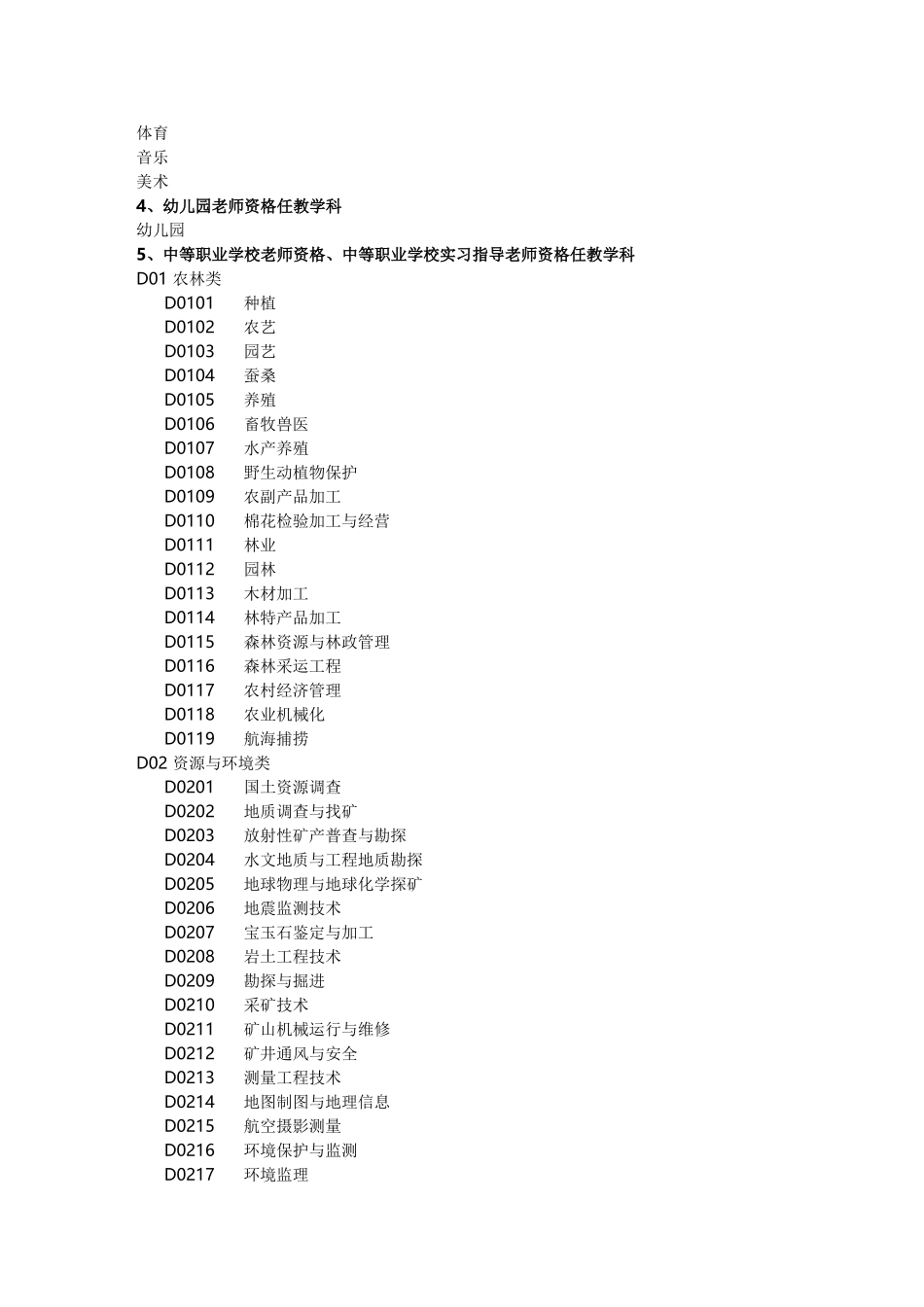 体育
音乐
美术
4、幼儿园老师资格任教学科
幼儿园
5、中等职业学校老师资格、中等职业学校实习指导老师资格任教学科
D01 农林类
D0101 种植
D0102 农艺
D0103 园艺
D0104 蚕桑
D0105 养殖
D0106 畜牧兽医
D0107 水产养殖
D0108 野生动植物保护
D0109 农副产品加工
D0110 棉花检验加工与经营
D0111 林业
D0112 园林
D0113 木材加工
D0114 林特产品加工
D0115 森林资源与林政管理
D0116 森林采运工程
D0117 农村经济管理
D0118 农业机械化
D0119 航海捕捞
D02 资源与环境类
D0201 国土资源调查
D0202 地质调查与找矿
D0203 放射性矿产普查与勘探
D0204 水文地质与工程地质勘探
D0205 地球物理与地球化学探矿
D0206 地震监测技术
D0207 宝玉石鉴定与加工
D0208 岩土工程技术
D0209 勘探与掘进
D0210 采矿技术
D0211 矿山机械运行与维修
D0212 矿井通风与安全
D0213 测量工程技术
D0214 地图制图与地理信息
D0215 航空摄影测量
D0216 环境保护与监测
D0217 环境监理